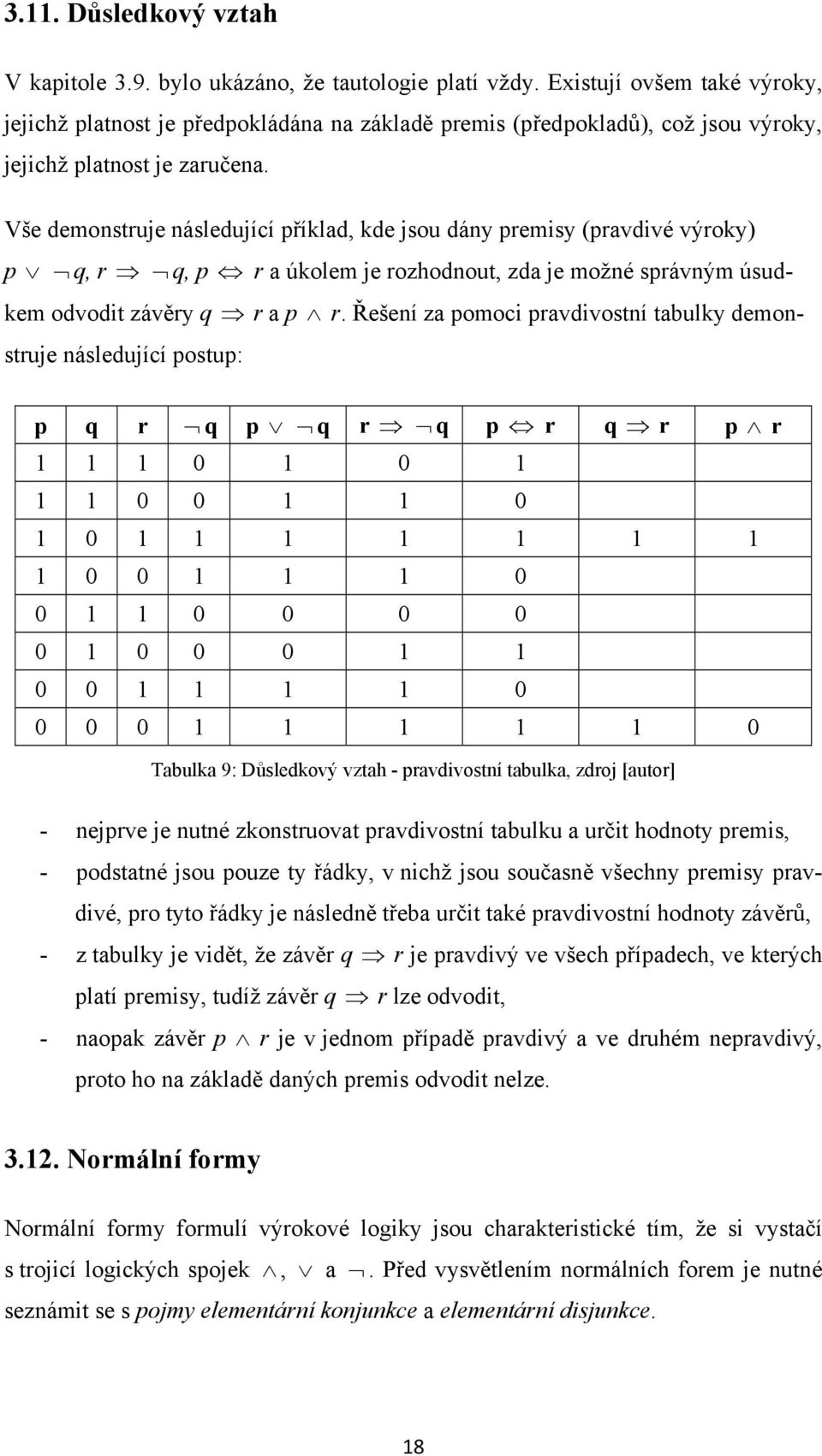 3.11. Důsledkový vztah

V kapitole 3.9. bylo ukázáno, že tautologie platí vždy. Existují ovšem také výroky, jejichž platnost je předpokládána na základě premis (předpokladů), což jsou výroky, jejichž platnost je zaručena.

Vše demonstruje následující příklad, kde jsou dány premisy (pravdivé výroky) $p \vee \neg q$, $r \Rightarrow \neg q$, $p \Leftrightarrow r$ a úkolem je rozhodnout, zda je možné správným úsudkem odvodit závěry $q \Rightarrow r$ a $p \wedge r$. Řešení za pomoci pravdivostní tabulky demonstruje následující postup:

| p | q | r | $\neg$ q | p $\vee$ $\neg$ q | r $\Rightarrow$ $\neg$ q | p $\Leftrightarrow$ r | q $\Rightarrow$ r | p $\wedge$ r |
|---|---|---|---|---|---|---|---|---|
| 1 | 1 | 1 | 0 | 1 | 0 | 1 | | |
| 1 | 1 | 0 | 0 | 1 | 1 | 0 | | |
| 1 | 0 | 1 | 1 | 1 | 1 | 1 | 1 | 1 |
| 1 | 0 | 0 | 1 | 1 | 1 | 0 | | |
| 0 | 1 | 1 | 0 | 0 | 0 | 0 | | |
| 0 | 1 | 0 | 0 | 0 | 1 | 1 | | |
| 0 | 0 | 1 | 1 | 1 | 1 | 0 | | |
| 0 | 0 | 0 | 1 | 1 | 1 | 1 | 1 | 0 |

Tabulka 9: Důsledkový vztah - pravdivostní tabulka, zdroj [autor]

- nejprve je nutné zkonstruovat pravdivostní tabulku a určit hodnoty premis,
- podstatné jsou pouze ty řádky, v nichž jsou současně všechny premisy pravdivé, pro tyto řádky je následně třeba určit také pravdivostní hodnoty závěrů,
- z tabulky je vidět, že závěr $q \Rightarrow r$ je pravdivý ve všech případech, ve kterých platí premisy, tudíž závěr $q \Rightarrow r$ lze odvodit,
- naopak závěr $p \wedge r$ je v jednom případě pravdivý a ve druhém nepravdivý, proto ho na základě daných premis odvodit nelze.

3.12. Normální formy

Normální formy formulí výrokové logiky jsou charakteristické tím, že si vystačí s trojicí logických spojek $\wedge$, $\vee$ a $\neg$. Před vysvětlením normálních forem je nutné seznámit se s pojmy elementární konjunkce a elementární disjunkce.

18